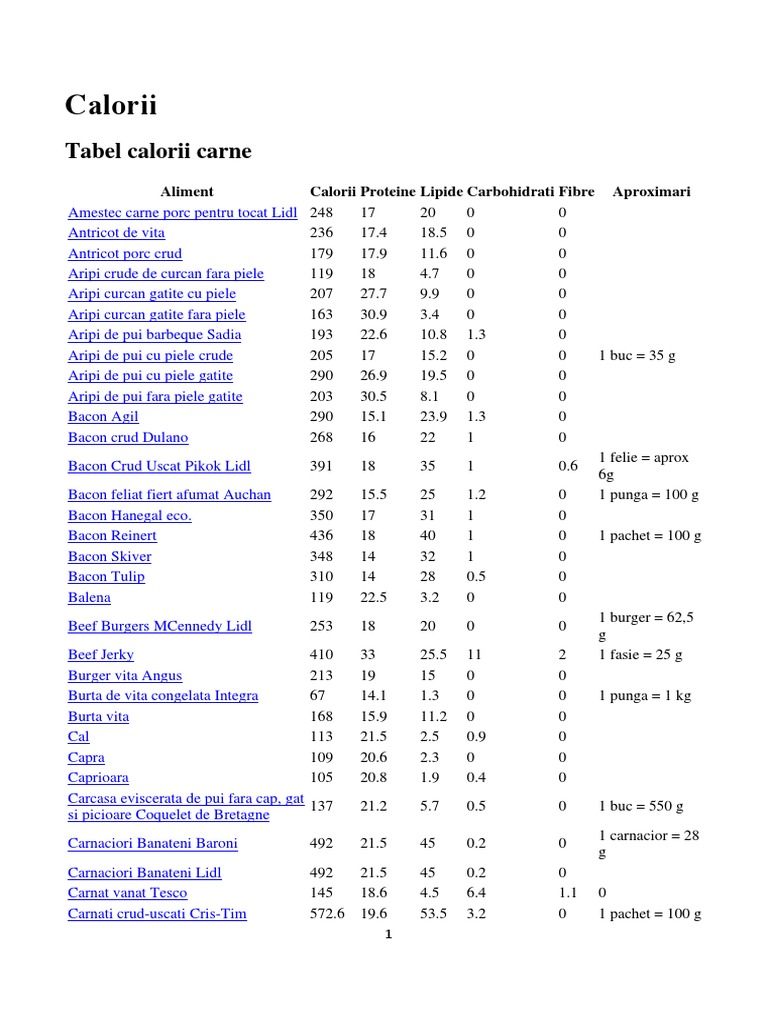 Calorii

Tabel calorii carne

| Aliment | Calorii | Proteine | Lipide | Carbohidrati | Fibre | Aproximari |
|---|---|---|---|---|---|---|
| Amestec carne porc pentru tocat Lidl | 248 | 17 | 20 | 0 | 0 | |
| Antricot de vita | 236 | 17.4 | 18.5 | 0 | 0 | |
| Antricot porc crud | 179 | 17.9 | 11.6 | 0 | 0 | |
| Aripi crude de curcan fara piele | 119 | 18 | 4.7 | 0 | 0 | |
| Aripi curcan gatite cu piele | 207 | 27.7 | 9.9 | 0 | 0 | |
| Aripi curcan gatite fara piele | 163 | 30.9 | 3.4 | 0 | 0 | |
| Aripi de pui barbeque Sadia | 193 | 22.6 | 10.8 | 1.3 | 0 | |
| Aripi de pui cu piele crude | 205 | 17 | 15.2 | 0 | 0 | 1 buc = 35 g |
| Aripi de pui cu piele gatite | 290 | 26.9 | 19.5 | 0 | 0 | |
| Aripi de pui fara piele gatite | 203 | 30.5 | 8.1 | 0 | 0 | |
| Bacon Agil | 290 | 15.1 | 23.9 | 1.3 | 0 | |
| Bacon crud Dulano | 268 | 16 | 22 | 1 | 0 | |
| Bacon Crud Uscat Pikok Lidl | 391 | 18 | 35 | 1 | 0.6 | 1 felie = aprox 6g |
| Bacon feliat fiert afumat Auchan | 292 | 15.5 | 25 | 1.2 | 0 | 1 punga = 100 g |
| Bacon Hanegal eco. | 350 | 17 | 31 | 1 | 0 | |
| Bacon Reinert | 436 | 18 | 40 | 1 | 0 | 1 pachet = 100 g |
| Bacon Skiver | 348 | 14 | 32 | 1 | 0 | |
| Bacon Tulip | 310 | 14 | 28 | 0.5 | 0 | |
| Balena | 119 | 22.5 | 3.2 | 0 | 0 | |
| Beef Burgers MCennedy Lidl | 253 | 18 | 20 | 0 | 0 | 1 burger = 62,5 g |
| Beef Jerky | 410 | 33 | 25.5 | 11 | 2 | 1 fasie = 25 g |
| Burger vita Angus | 213 | 19 | 15 | 0 | 0 | |
| Burta de vita congelata Integra | 67 | 14.1 | 1.3 | 0 | 0 | 1 punga = 1 kg |
| Burta vita | 168 | 15.9 | 11.2 | 0 | 0 | |
| Cal | 113 | 21.5 | 2.5 | 0.9 | 0 | |
| Capra | 109 | 20.6 | 2.3 | 0 | 0 | |
| Caprioara | 105 | 20.8 | 1.9 | 0.4 | 0 | |
| Carcasa eviscerata de pui fara cap, gat si picioare Coquelet de Bretagne | 137 | 21.2 | 5.7 | 0.5 | 0 | 1 buc = 550 g |
| Carnaciori Banateni Baroni | 492 | 21.5 | 45 | 0.2 | 0 | 1 carnacior = 28 g |
| Carnaciori Banateni Lidl | 492 | 21.5 | 45 | 0.2 | 0 | |
| Carnat vanat Tesco | 145 | 18.6 | 4.5 | 6.4 | 1.1 | 0 |
| Carnati crud-uscati Cris-Tim | 572.6 | 19.6 | 53.5 | 3.2 | 0 | 1 pachet = 100 g |

1